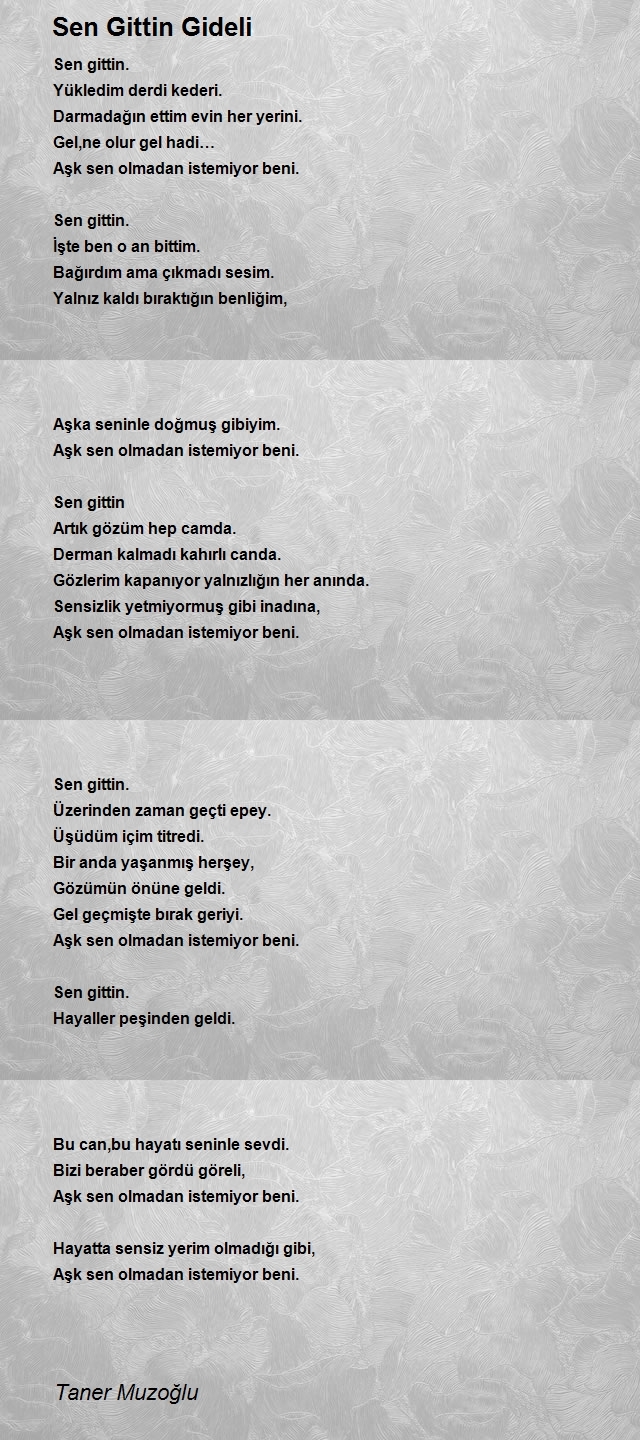 Sen Gittin Gideli

Sen gittin.
Yükledim derdi kederi.
Darmadağın ettim evin her yerini.
Gel,ne olur gel hadi…
Aşk sen olmadan istemiyor beni.

Sen gittin.
İşte ben o an bittim.
Bağırdım ama çıkmadı sesim.
Yalnız kaldı bıraktığın benliğim,

Aşka seninle doğmuş gibiyim.
Aşk sen olmadan istemiyor beni.

Sen gittin
Artık gözüm hep camda.
Derman kalmadı kahırlı canda.
Gözlerim kapanıyor yalnızlığın her anında.
Sensizlik yetmiyormuş gibi inadına,
Aşk sen olmadan istemiyor beni.

Sen gittin.
Üzerinden zaman geçti epey.
Üşüdüm içim titredi.
Bir anda yaşanmış herşey,
Gözümün önüne geldi.
Gel geçmişte bırak geriyi.
Aşk sen olmadan istemiyor beni.

Sen gittin.
Hayaller peşinden geldi.

Bu can,bu hayatı seninle sevdi.
Bizi beraber gördü göreli,
Aşk sen olmadan istemiyor beni.

Hayatta sensiz yerim olmadığı gibi,
Aşk sen olmadan istemiyor beni.

Taner Muzoğlu